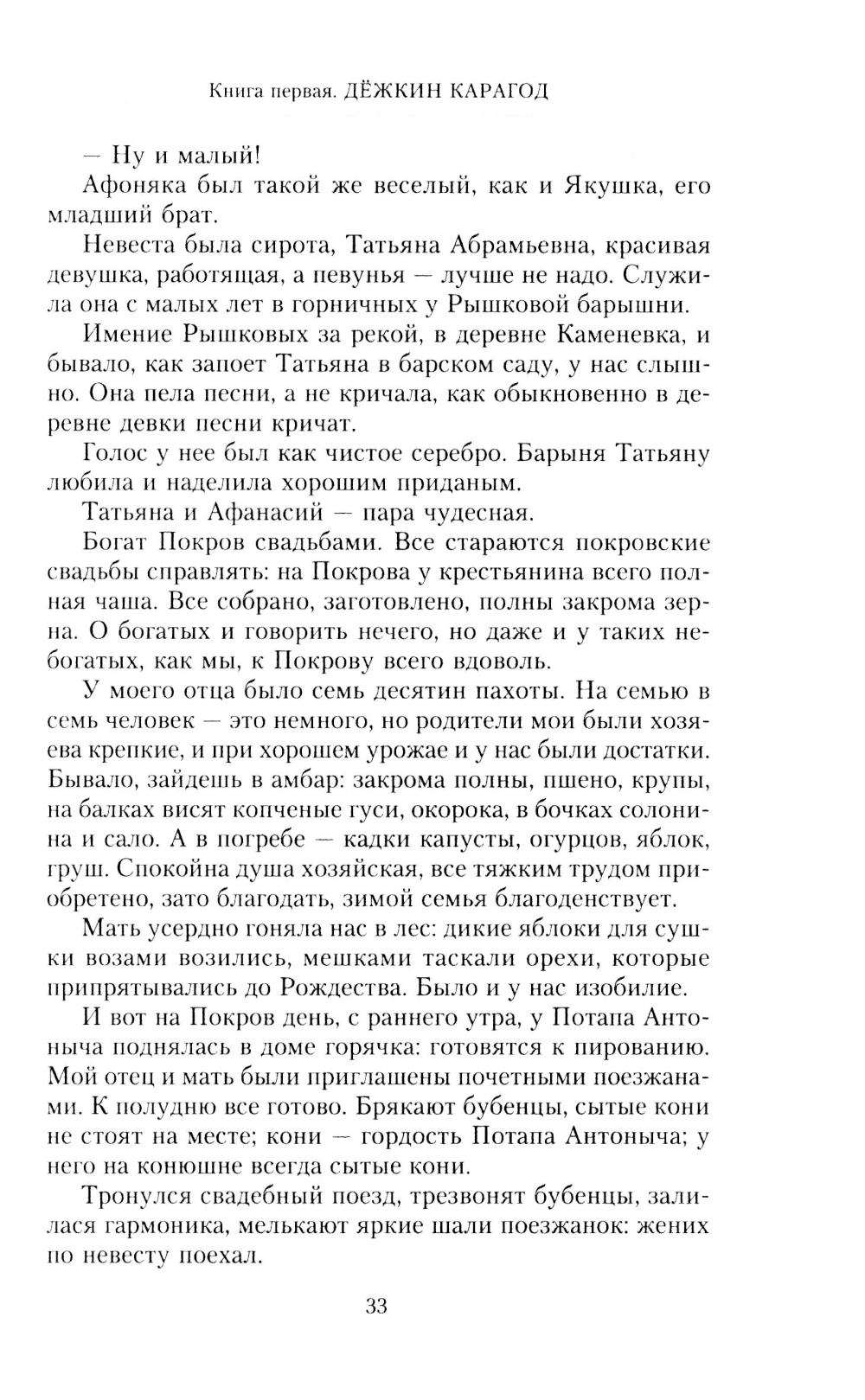 Книга первая. ДЁЖКИН КАРАГОД

— Ну и малый!

Афоняка был такой же веселый, как и Якушка, его младший брат.

Невеста была сирота, Татьяна Абрамьевна, красивая девушка, работящая, а певунья — лучше не надо. Служила она с малых лет в горничных у Рышковой барышни.

Имение Рышковых за рекой, в деревне Каменевка, и бывало, как запоет Татьяна в барском саду, у нас слышно. Она пела песни, а не кричала, как обыкновенно в деревне девки песни кричат.

Голос у нее был как чистое серебро. Барыня Татьяну любила и наделила хорошим приданым.

Татьяна и Афанасий — пара чудесная.

Богат Покров свадьбами. Все стараются покровские свадьбы справлять: на Покрова у крестьянина всего полная чаша. Все собрано, заготовлено, полны закрома зерна. О богатых и говорить нечего, но даже и у таких небогатых, как мы, к Покрову всего вдоволь.

У моего отца было семь десятин пахоты. На семью в семь человек — это немного, но родители мои были хозяева крепкие, и при хорошем урожае и у нас были достатки. Бывало, зайдешь в амбар: закрома полны, пшено, крупы, на балках висят копченые гуси, окорока, в бочках солонина и сало. А в погребе — кадки капусты, огурцов, яблок, груш. Спокойна душа хозяйская, все тяжким трудом приобретено, зато благодать, зимой семья благоденствует.

Мать усердно гоняла нас в лес: дикие яблоки для сушки возами возились, мешками таскали орехи, которые припрятывались до Рождества. Было и у нас изобилие.

И вот на Покров день, с раннего утра, у Потапа Антоныча поднялась в доме горячка: готовятся к пированию. Мой отец и мать были приглашены почетными поезжанами. К полудню все готово. Брякают бубенцы, сытые кони не стоят на месте; кони — гордость Потапа Антоныча; у него на конюшне всегда сытые кони.

Тронулся свадебный поезд, трезвонят бубенцы, залилася гармоника, мелькают яркие шали поезжанок: жених по невесту поехал.

33